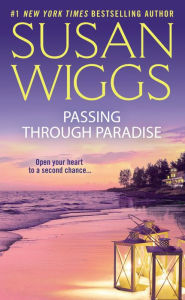 #1 NEW YORK TIMES BESTSELLING AUTHOR

SUSAN WIGGS

PASSING THROUGH PARADISE

Open your heart to a second chance...